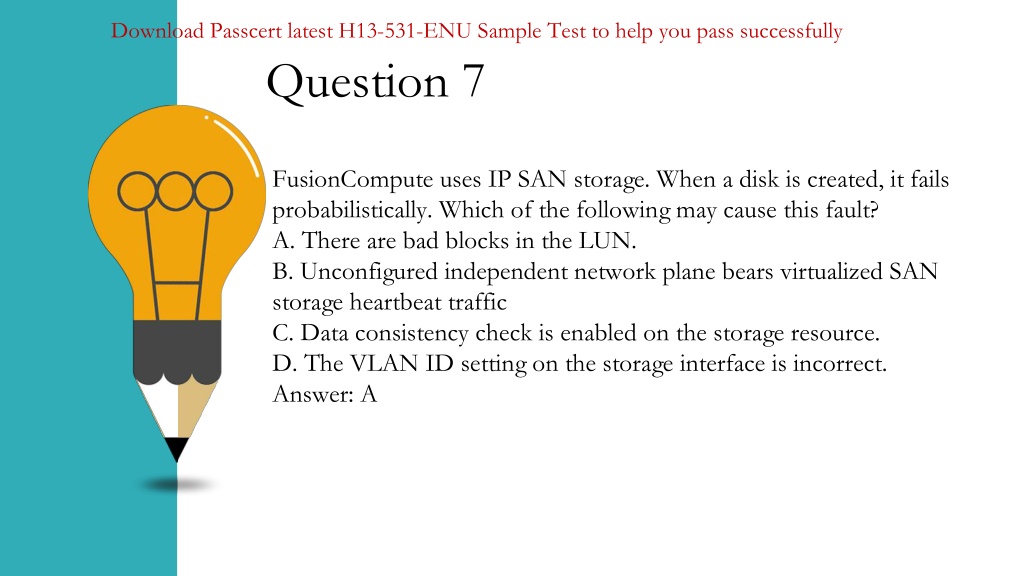 Download Passcert latest H13-531-ENU Sample Test to help you pass successfully

Question 7

FusionCompute uses IP SAN storage. When a disk is created, it fails probabilistically. Which of the following may cause this fault?
A. There are bad blocks in the LUN.
B. Unconfigured independent network plane bears virtualized SAN storage heartbeat traffic
C. Data consistency check is enabled on the storage resource.
D. The VLAN ID setting on the storage interface is incorrect.
Answer: A